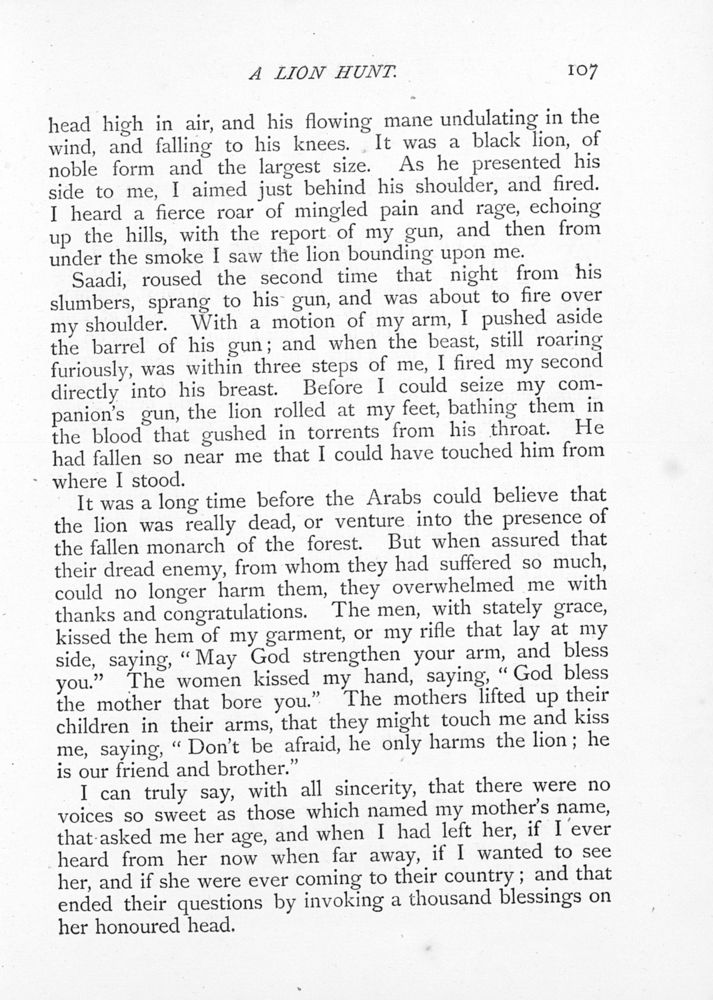 A LION HUNT. 107

head high in air, and his flowing mane undulating in the wind, and falling to his knees. It was a black lion, of noble form and the largest size. As he presented his side to me, I aimed just behind his shoulder, and fired. I heard a fierce roar of mingled pain and rage, echoing up the hills, with the report of my gun, and then from under the smoke I saw the lion bounding upon me.

Saadi, roused the second time that night from his slumbers, sprang to his gun, and was about to fire over my shoulder. With a motion of my arm, I pushed aside the barrel of his gun; and when the beast, still roaring furiously, was within three steps of me, I fired my second directly into his breast. Before I could seize my companion's gun, the lion rolled at my feet, bathing them in the blood that gushed in torrents from his throat. He had fallen so near me that I could have touched him from where I stood.

It was a long time before the Arabs could believe that the lion was really dead, or venture into the presence of the fallen monarch of the forest. But when assured that their dread enemy, from whom they had suffered so much, could no longer harm them, they overwhelmed me with thanks and congratulations. The men, with stately grace, kissed the hem of my garment, or my rifle that lay at my side, saying, "May God strengthen your arm, and bless you." The women kissed my hand, saying, "God bless the mother that bore you." The mothers lifted up their children in their arms, that they might touch me and kiss me, saying, "Don't be afraid, he only harms the lion; he is our friend and brother."

I can truly say, with all sincerity, that there were no voices so sweet as those which named my mother's name, that asked me her age, and when I had left her, if I ever heard from her now when far away, if I wanted to see her, and if she were ever coming to their country; and that ended their questions by invoking a thousand blessings on her honoured head.